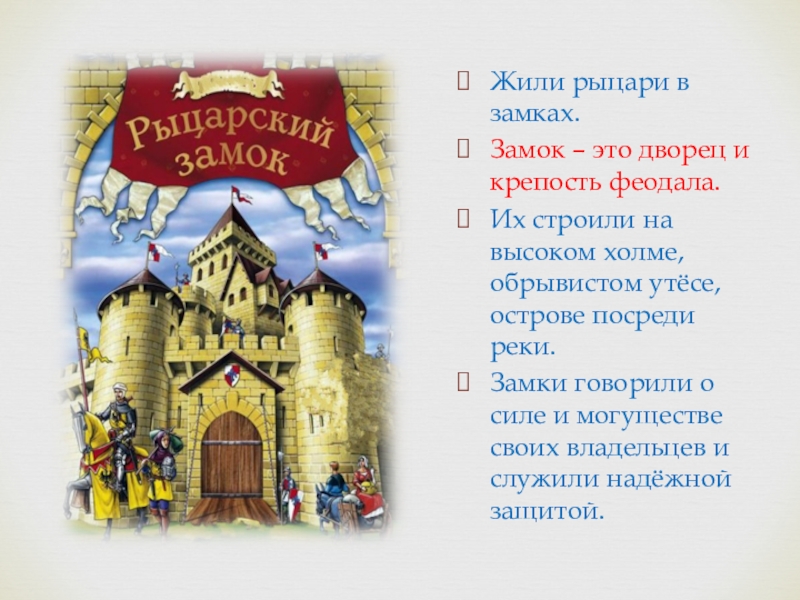 Рыцарский замок

Жили рыцари в замках.

Замок – это дворец и крепость феодала.

Их строили на высоком холме, обрывистом утёсе, острове посреди реки.

Замки говорили о силе и могуществе своих владельцев и служили надёжной защитой.